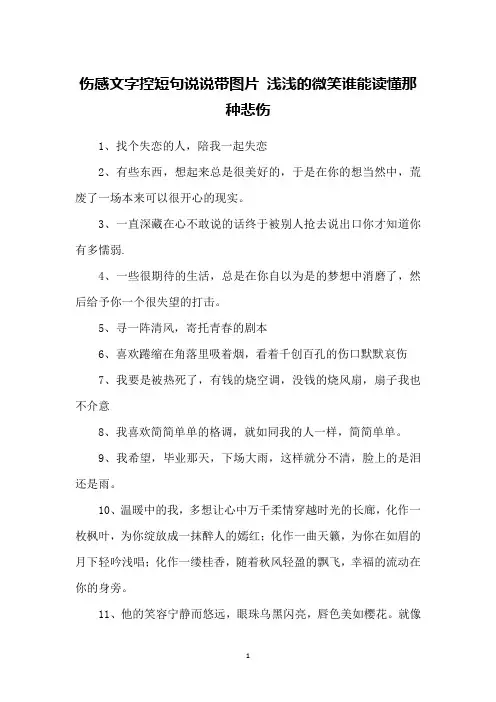 伤感文字控短句说说带图片 浅浅的微笑谁能读懂那种悲伤

1、找个失恋的人，陪我一起失恋

2、有些东西，想起来总是很美好的，于是在你的想当然中，荒废了一场本来可以很开心的现实。

3、一直深藏在心不敢说的话终于被别人抢去说出口你才知道你有多懦弱.

4、一些很期待的生活，总是在你自以为是的梦想中消磨了，然后给予你一个很失望的打击。

5、寻一阵清风，寄托青春的剧本

6、喜欢蜷缩在角落里吸着烟，看着千创百孔的伤口默默哀伤

7、我要是被热死了，有钱的烧空调，没钱的烧风扇，扇子我也不介意

8、我喜欢简简单单的格调，就如同我的人一样，简简单单。

9、我希望，毕业那天，下场大雨，这样就分不清，脸上的是泪还是雨。

10、温暖中的我，多想让心中万千柔情穿越时光的长廊，化作一枚枫叶，为你绽放成一抹醉人的嫣红；化作一曲天籁，为你在如眉的月下轻吟浅唱；化作一缕桂香，随着秋风轻盈的飘飞，幸福的流动在你的身旁。

11、他的笑容宁静而悠远，眼珠乌黑闪亮，唇色美如樱花。就像

1